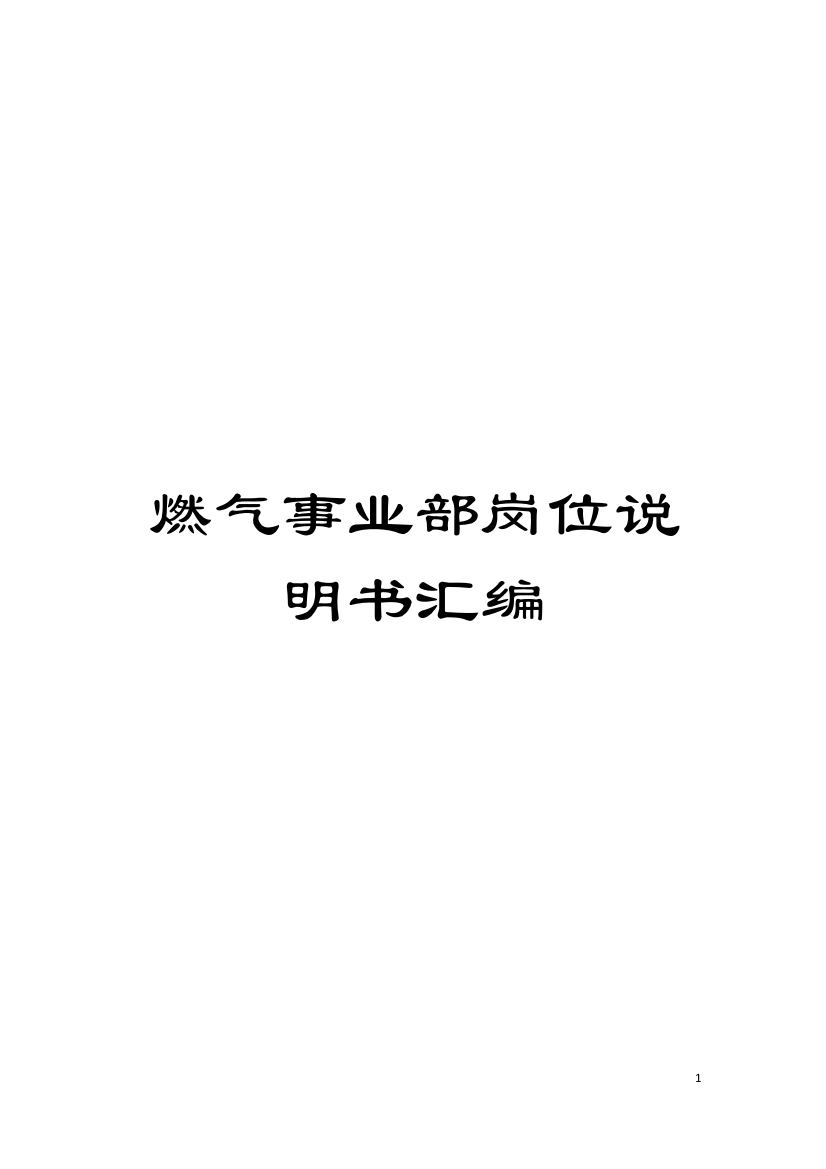 燃气事业部岗位说明书汇编

1